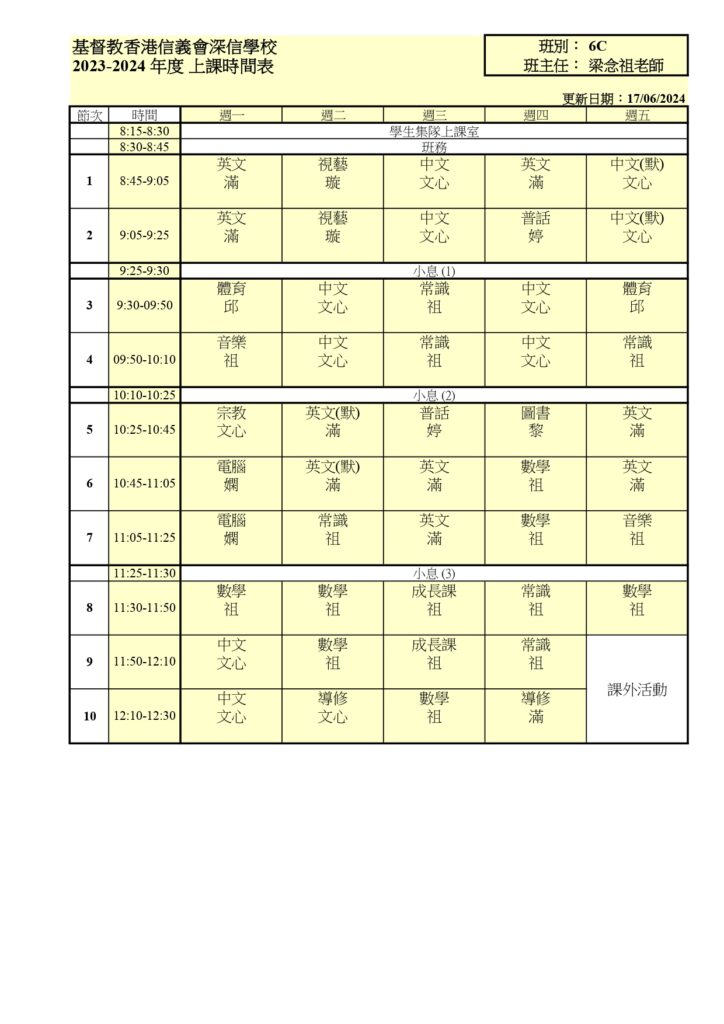 基督教香港信義會深信學校
2023-2024年度 上課時間表

班別： 6C
班主任： 梁念祖老師

更新日期：17/06/2024

| 節次 | 時間 | 週一 | 週二 | 週三 | 週四 | 週五 |
|---|---|---|---|---|---|---|
|  | 8:15-8:30 | 學生集隊上課室 |  |  |  |  |
|  | 8:30-8:45 | 班務 |  |  |  |  |
| 1 | 8:45-9:05 | 英文 滿 | 視藝 璇 | 中文 文心 | 英文 滿 | 中文(默) 文心 |
| 2 | 9:05-9:25 | 英文 滿 | 視藝 璇 | 中文 文心 | 普話 婷 | 中文(默) 文心 |
|  | 9:25-9:30 | 小息 (1) |  |  |  |  |
| 3 | 9:30-09:50 | 體育 邱 | 中文 文心 | 常識 祖 | 中文 文心 | 體育 邱 |
| 4 | 09:50-10:10 | 音樂 祖 | 中文 文心 | 常識 祖 | 中文 文心 | 常識 祖 |
|  | 10:10-10:25 | 小息 (2) |  |  |  |  |
| 5 | 10:25-10:45 | 宗教 文心 | 英文(默) 滿 | 普話 婷 | 圖書 黎 | 英文 滿 |
| 6 | 10:45-11:05 | 電腦 嫻 | 英文(默) 滿 | 英文 滿 | 數學 祖 | 英文 滿 |
| 7 | 11:05-11:25 | 電腦 嫻 | 常識 祖 | 英文 滿 | 數學 祖 | 音樂 祖 |
|  | 11:25-11:30 | 小息 (3) |  |  |  |  |
| 8 | 11:30-11:50 | 數學 祖 | 數學 祖 | 成長課 祖 | 常識 祖 | 數學 祖 |
| 9 | 11:50-12:10 | 中文 文心 | 數學 祖 | 成長課 祖 | 常識 祖 | 課外活動 |
| 10 | 12:10-12:30 | 中文 文心 | 導修 文心 | 數學 祖 | 導修 滿 |  |